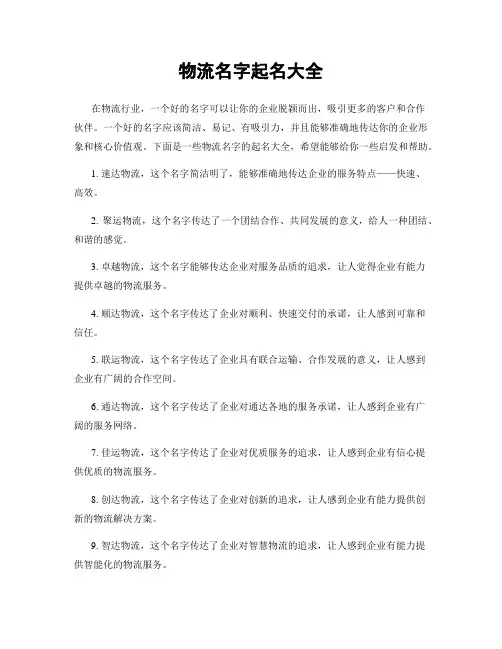 物流名字起名大全

在物流行业，一个好的名字可以让你的企业脱颖而出，吸引更多的客户和合作伙伴。一个好的名字应该简洁、易记、有吸引力，并且能够准确地传达你的企业形象和核心价值观。下面是一些物流名字的起名大全，希望能够给你一些启发和帮助。

1. 速达物流，这个名字简洁明了，能够准确地传达企业的服务特点——快速、高效。

2. 聚运物流，这个名字传达了一个团结合作、共同发展的意义，给人一种团结、和谐的感觉。

3. 卓越物流，这个名字能够传达企业对服务品质的追求，让人觉得企业有能力提供卓越的物流服务。

4. 顺达物流，这个名字传达了企业对顺利、快速交付的承诺，让人感到可靠和信任。

5. 联运物流，这个名字传达了企业具有联合运输、合作发展的意义，让人感到企业有广阔的合作空间。

6. 通达物流，这个名字传达了企业对通达各地的服务承诺，让人感到企业有广阔的服务网络。

7. 佳运物流，这个名字传达了企业对优质服务的追求，让人感到企业有信心提供优质的物流服务。

8. 创达物流，这个名字传达了企业对创新的追求，让人感到企业有能力提供创新的物流解决方案。

9. 智达物流，这个名字传达了企业对智慧物流的追求，让人感到企业有能力提供智能化的物流服务。